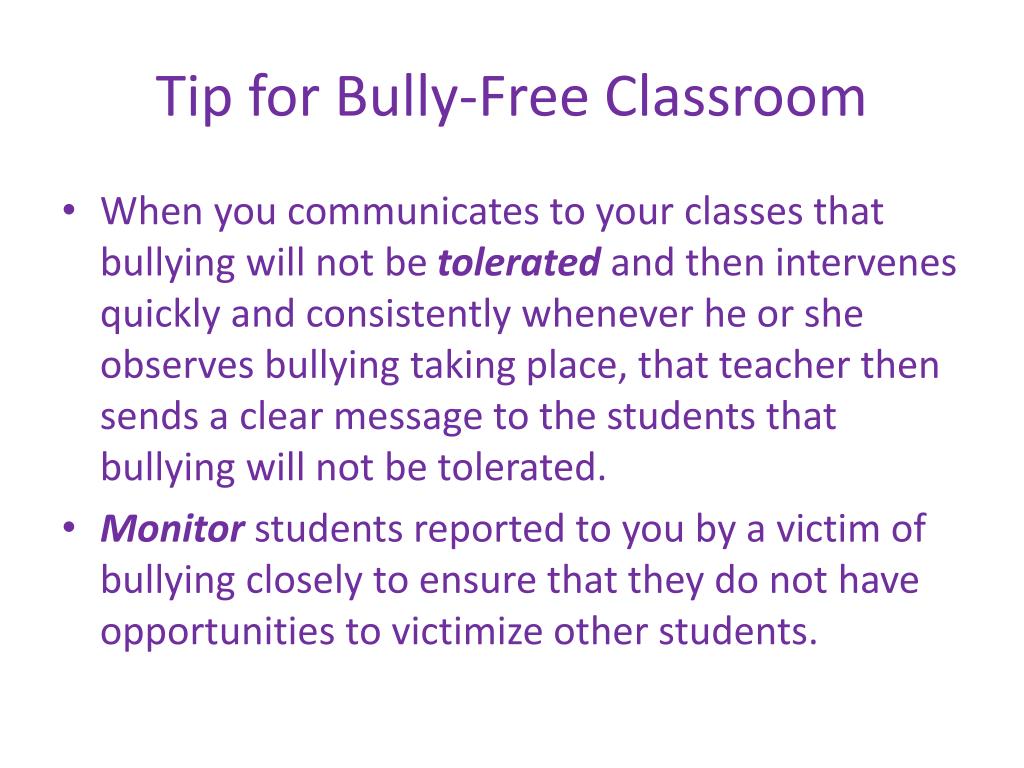 Tip for Bully-Free Classroom

• When you communicates to your classes that bullying will not be tolerated and then intervenes quickly and consistently whenever he or she observes bullying taking place, that teacher then sends a clear message to the students that bullying will not be tolerated.
• Monitor students reported to you by a victim of bullying closely to ensure that they do not have opportunities to victimize other students.